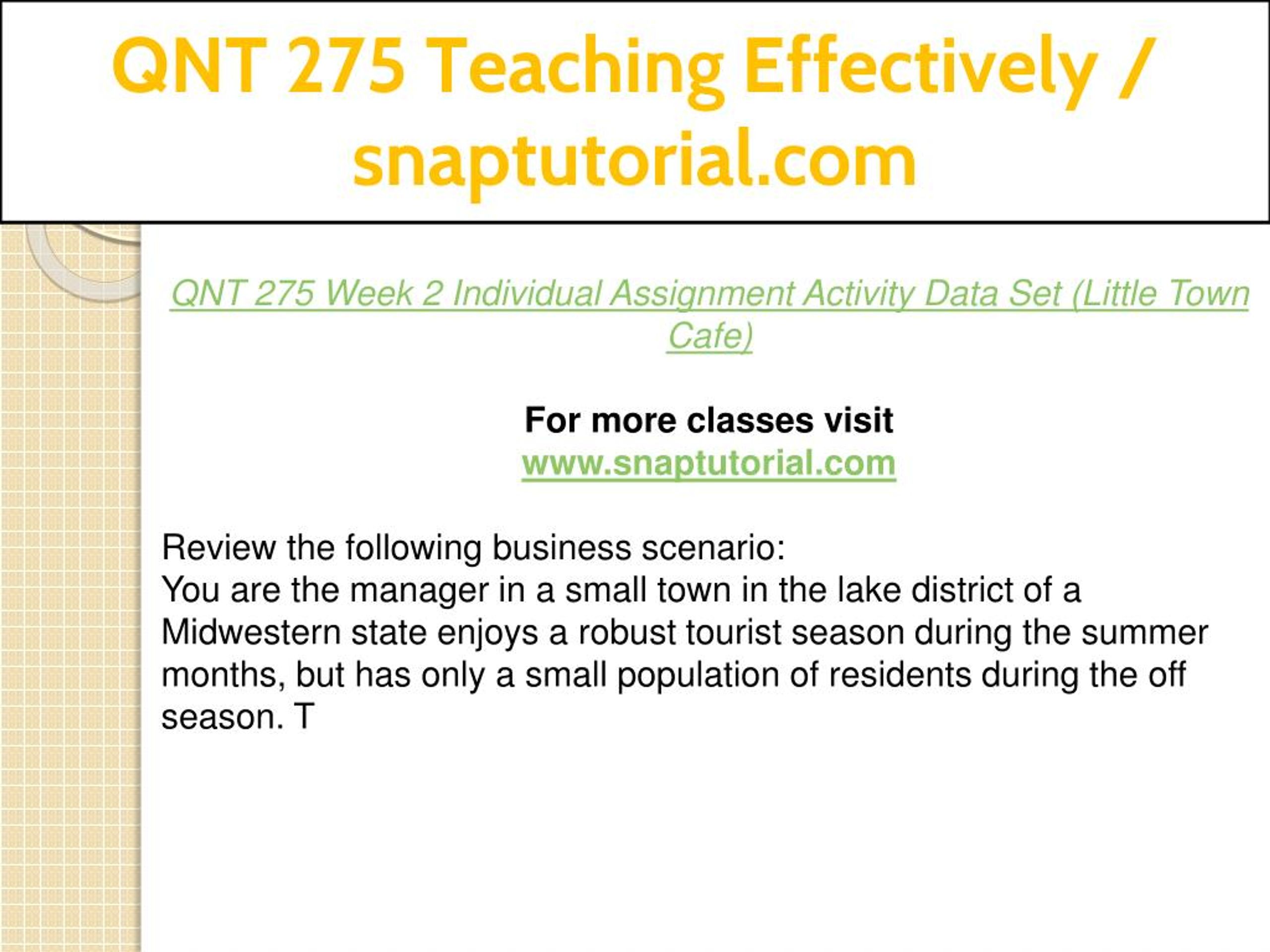 QNT 275 Teaching Effectively / snaptutorial.com

QNT 275 Week 2 Individual Assignment Activity Data Set (Little Town Cafe)

For more classes visit
www.snaptutorial.com

Review the following business scenario:
You are the manager in a small town in the lake district of a Midwestern state enjoys a robust tourist season during the summer months, but has only a small population of residents during the off season. T